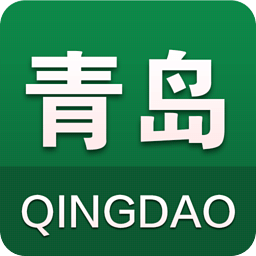 青岛

QINGDAO